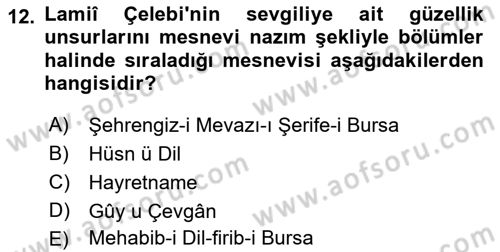 12. Lamiî Çelebi'nin sevgiliye ait güzellik unsurlarını mesnevi nazım şekliyle bölümler halinde sıraladığı mesnevisi aşağıdakilerden hangisidir?

A) Şehrengiz-i Mevazı-ı Şerife-i Bursa
B) Hüsn ü Dil
C) Hayretname
D) Gûy u Çevgân
E) Mehabib-i Dil-firib-i Bursa

www.aofsoru.com www.aofsoru.com www.aofsoru.com www.aofsoru.com www.aofsoru.com